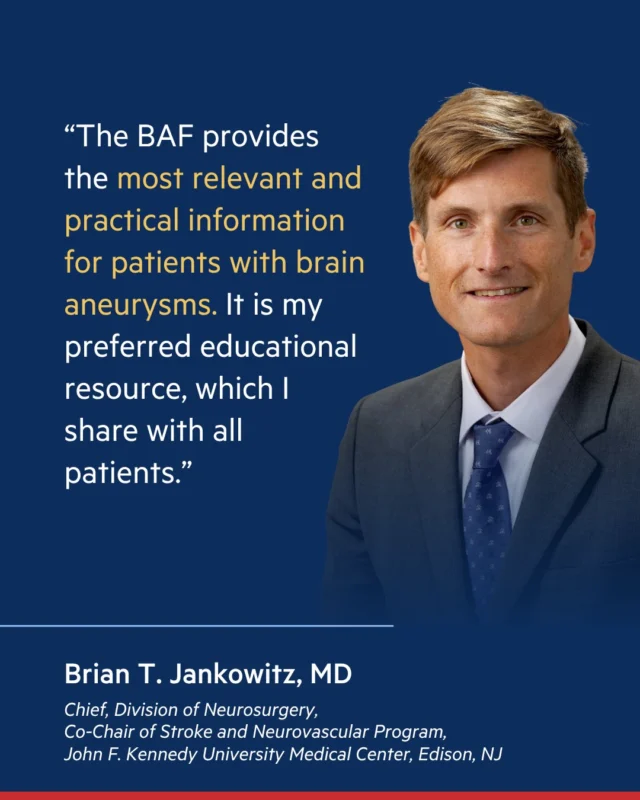 “The BAF provides the most relevant and practical information for patients with brain aneurysms. It is my preferred educational resource, which I share with all patients.”

Brian T. Jankowitz, MD

Chief, Division of Neurosurgery,
Co-Chair of Stroke and Neurovascular Program,
John F. Kennedy University Medical Center, Edison, NJ